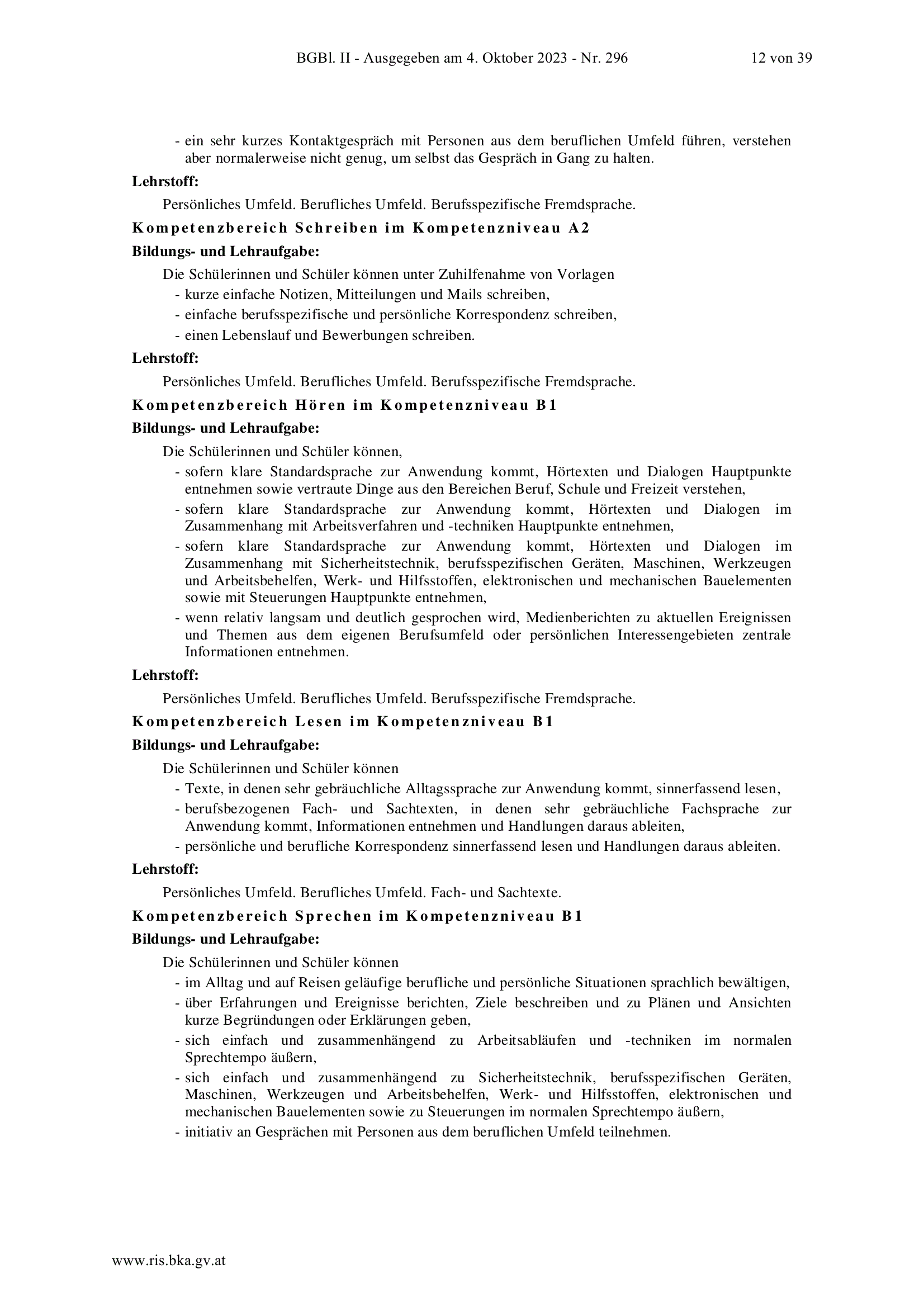 BGBl. II - Ausgegeben am 4. Oktober 2023 - Nr. 296 12 von 39

- ein sehr kurzes Kontaktgespräch mit Personen aus dem beruflichen Umfeld führen, verstehen aber normalerweise nicht genug, um selbst das Gespräch in Gang zu halten.

**Lehrstoff:**

Persönliches Umfeld. Berufliches Umfeld. Berufsspezifische Fremdsprache.

**Kompetenzbereich Schreiben im Kompetenzniveau A2**

**Bildungs- und Lehraufgabe:**

Die Schülerinnen und Schüler können unter Zuhilfenahme von Vorlagen
- kurze einfache Notizen, Mitteilungen und Mails schreiben,
- einfache berufsspezifische und persönliche Korrespondenz schreiben,
- einen Lebenslauf und Bewerbungen schreiben.

**Lehrstoff:**

Persönliches Umfeld. Berufliches Umfeld. Berufsspezifische Fremdsprache.

**Kompetenzbereich Hören im Kompetenzniveau B1**

**Bildungs- und Lehraufgabe:**

Die Schülerinnen und Schüler können,
- sofern klare Standardsprache zur Anwendung kommt, Hörtexten und Dialogen Hauptpunkte entnehmen sowie vertraute Dinge aus den Bereichen Beruf, Schule und Freizeit verstehen,
- sofern klare Standardsprache zur Anwendung kommt, Hörtexten und Dialogen im Zusammenhang mit Arbeitsverfahren und -techniken Hauptpunkte entnehmen,
- sofern klare Standardsprache zur Anwendung kommt, Hörtexten und Dialogen im Zusammenhang mit Sicherheitstechnik, berufsspezifischen Geräten, Maschinen, Werkzeugen und Arbeitsbehelfen, Werk- und Hilfsstoffen, elektronischen und mechanischen Bauelementen sowie mit Steuerungen Hauptpunkte entnehmen,
- wenn relativ langsam und deutlich gesprochen wird, Medienberichten zu aktuellen Ereignissen und Themen aus dem eigenen Berufsumfeld oder persönlichen Interessengebieten zentrale Informationen entnehmen.

**Lehrstoff:**

Persönliches Umfeld. Berufliches Umfeld. Berufsspezifische Fremdsprache.

**Kompetenzbereich Lesen im Kompetenzniveau B1**

**Bildungs- und Lehraufgabe:**

Die Schülerinnen und Schüler können
- Texte, in denen sehr gebräuchliche Alltagssprache zur Anwendung kommt, sinnerfassend lesen,
- berufsbezogenen Fach- und Sachtexten, in denen sehr gebräuchliche Fachsprache zur Anwendung kommt, Informationen entnehmen und Handlungen daraus ableiten,
- persönliche und berufliche Korrespondenz sinnerfassend lesen und Handlungen daraus ableiten.

**Lehrstoff:**

Persönliches Umfeld. Berufliches Umfeld. Fach- und Sachtexte.

**Kompetenzbereich Sprechen im Kompetenzniveau B1**

**Bildungs- und Lehraufgabe:**

Die Schülerinnen und Schüler können
- im Alltag und auf Reisen geläufige berufliche und persönliche Situationen sprachlich bewältigen,
- über Erfahrungen und Ereignisse berichten, Ziele beschreiben und zu Plänen und Ansichten kurze Begründungen oder Erklärungen geben,
- sich einfach und zusammenhängend zu Arbeitsabläufen und -techniken im normalen Sprechtempo äußern,
- sich einfach und zusammenhängend zu Sicherheitstechnik, berufsspezifischen Geräten, Maschinen, Werkzeugen und Arbeitsbehelfen, Werk- und Hilfsstoffen, elektronischen und mechanischen Bauelementen sowie zu Steuerungen im normalen Sprechtempo äußern,
- initiativ an Gesprächen mit Personen aus dem beruflichen Umfeld teilnehmen.

www.ris.bka.gv.at